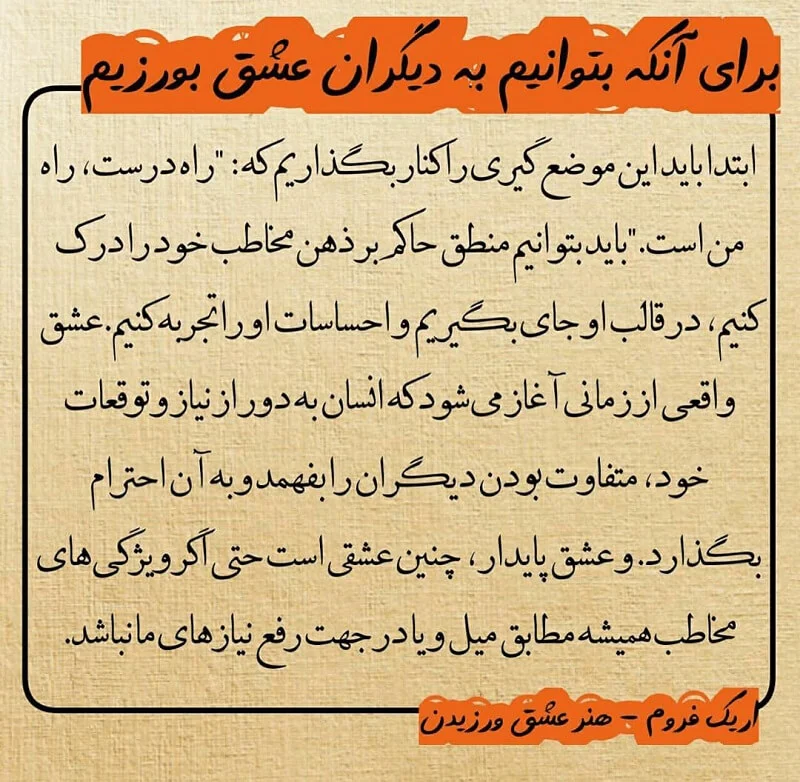 برای آنکه بتوانیم به دیگران عشق بورزیم

ابتدا باید این موضع گیری را کنار بگذاریم که: "راه درست، راه من است." باید بتوانیم منطق حاکم بر ذهن مخاطب خود را درک کنیم، در قالب او جای بگیریم و احساسات او را تجربه کنیم. عشق واقعی از زمانی آغاز می شود که انسان به دور از نیاز و توقعات خود، متفاوت بودن دیگران را بفهمد و به آن احترام بگذارد. و عشق پایدار، چنین عشقی است حتی اگر ویژگی های مخاطب همیشه مطابق میل و یا در جهت رفع نیازهای ما نباشد.

اریک فروم - هنر عشق ورزیدن